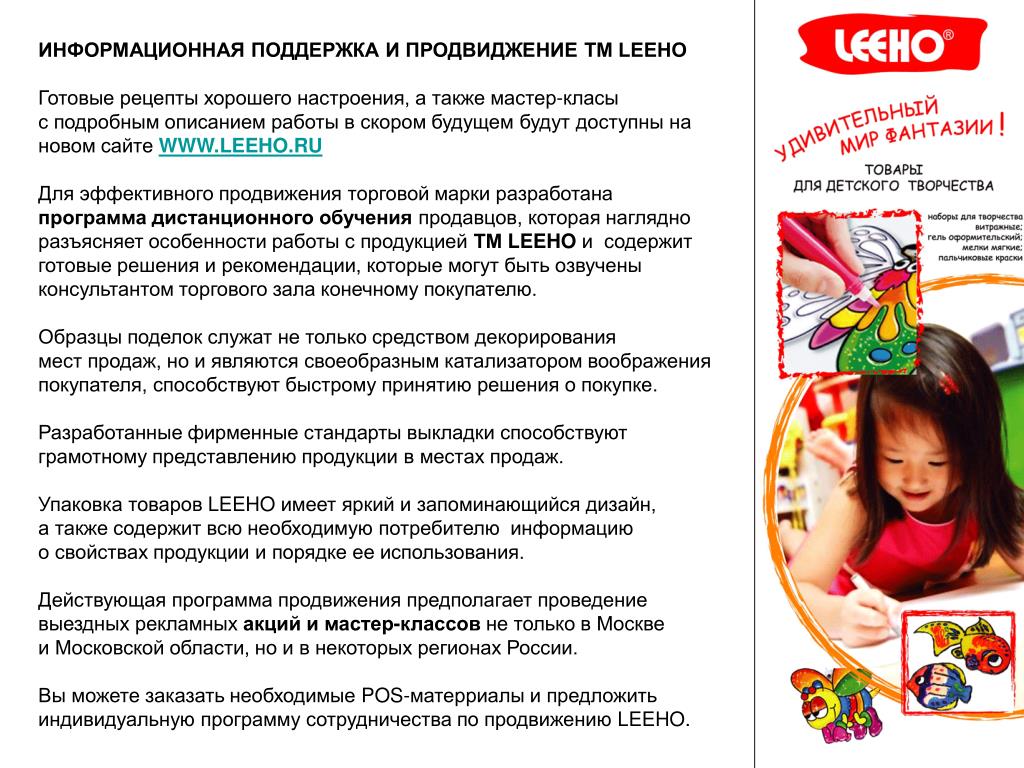 ИНФОРМАЦИОННАЯ ПОДДЕРЖКА И ПРОДВИДЖЕНИЕ ТМ LEEHO

Готовые рецепты хорошего настроения, а также мастер-класы с подробным описанием работы в скором будущем будут доступны на новом сайте WWW.LEEHO.RU

Для эффективного продвижения торговой марки разработана программа дистанционного обучения продавцов, которая наглядно разъясняет особенности работы с продукцией ТМ LEEHO и содержит готовые решения и рекомендации, которые могут быть озвучены консультантом торгового зала конечному покупателю.

Образцы поделок служат не только средством декорирования мест продаж, но и являются своеобразным катализатором воображения покупателя, способствуют быстрому принятию решения о покупке.

Разработанные фирменные стандарты выкладки способствуют грамотному представлению продукции в местах продаж.

Упаковка товаров LEEHO имеет яркий и запоминающийся дизайн, а также содержит всю необходимую потребителю информацию о свойствах продукции и порядке ее использования.

Действующая программа продвижения предполагает проведение выездных рекламных акций и мастер-классов не только в Москве и Московской области, но и в некоторых регионах России.

Вы можете заказать необходимые POS-матерриалы и предложить индивидуальную программу сотрудничества по продвижению LEEHO.

LEEHO®

УДИВИТЕЛЬНЫЙ МИР ФАНТАЗИИ!

ТОВАРЫ ДЛЯ ДЕТСКОГО ТВОРЧЕСТВА

наборы для творчества
витражные;
гель оформительский;
мелки мягкие;
пальчиковые краски